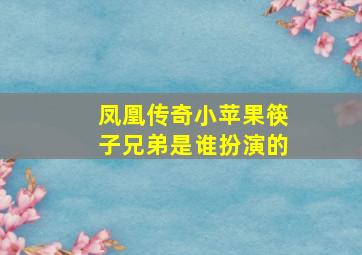 凤凰传奇小苹果筷子兄弟是谁扮演的